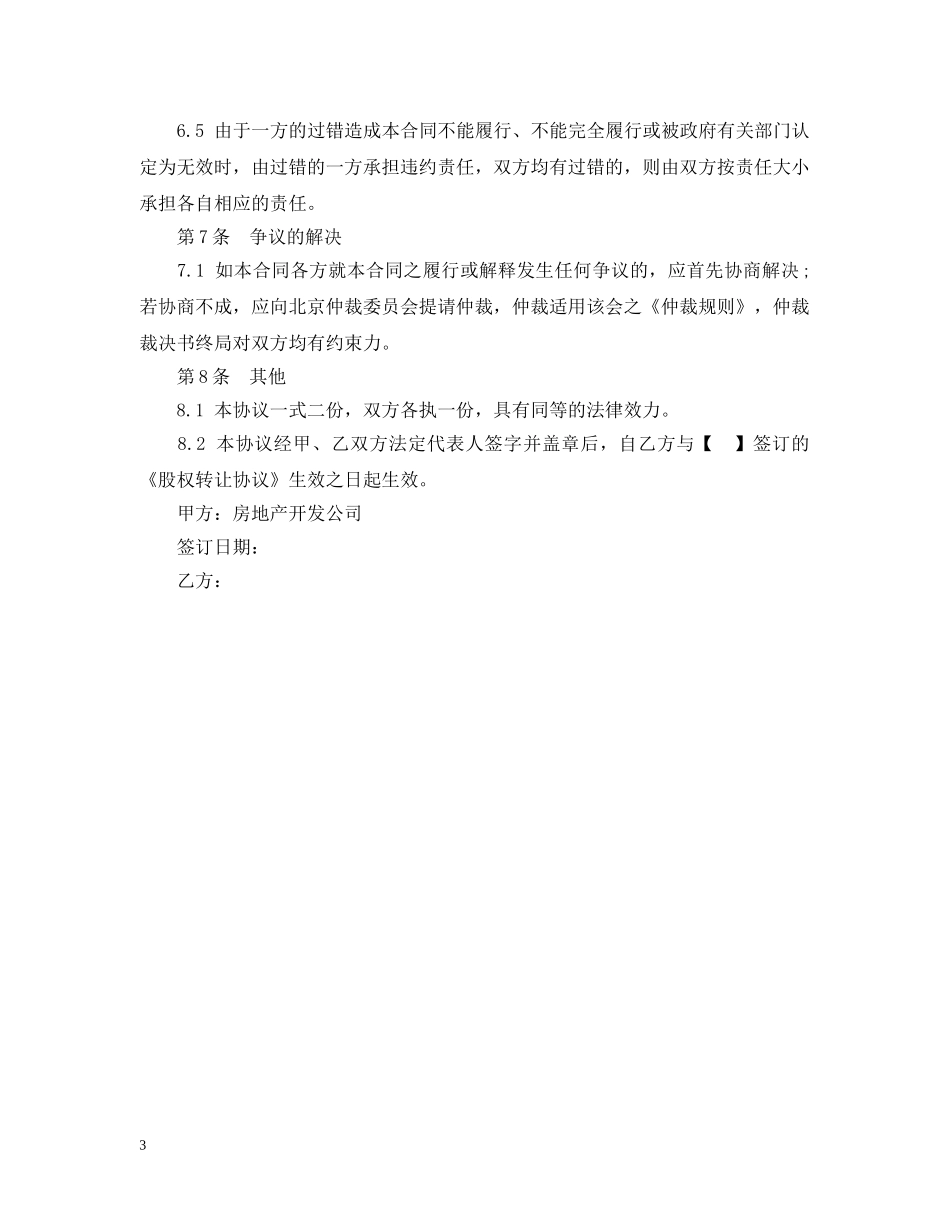 6.5 由于一方的过错造成本合同不能履行、不能完全履行或被政府有关部门认定为无效时，由过错的一方承担违约责任，双方均有过错的，则由双方按责任大小承担各自相应的责任。

第7条　争议的解决

7.1 如本合同各方就本合同之履行或解释发生任何争议的，应首先协商解决；若协商不成，应向北京仲裁委员会提请仲裁，仲裁适用该会之《仲裁规则》，仲裁裁决书终局对双方均有约束力。

第8条　其他

8.1 本协议一式二份，双方各执一份，具有同等的法律效力。

8.2 本协议经甲、乙双方法定代表人签字并盖章后，自乙方与【　】签订的《股权转让协议》生效之日起生效。

甲方：房地产开发公司

签订日期：

乙方：

3